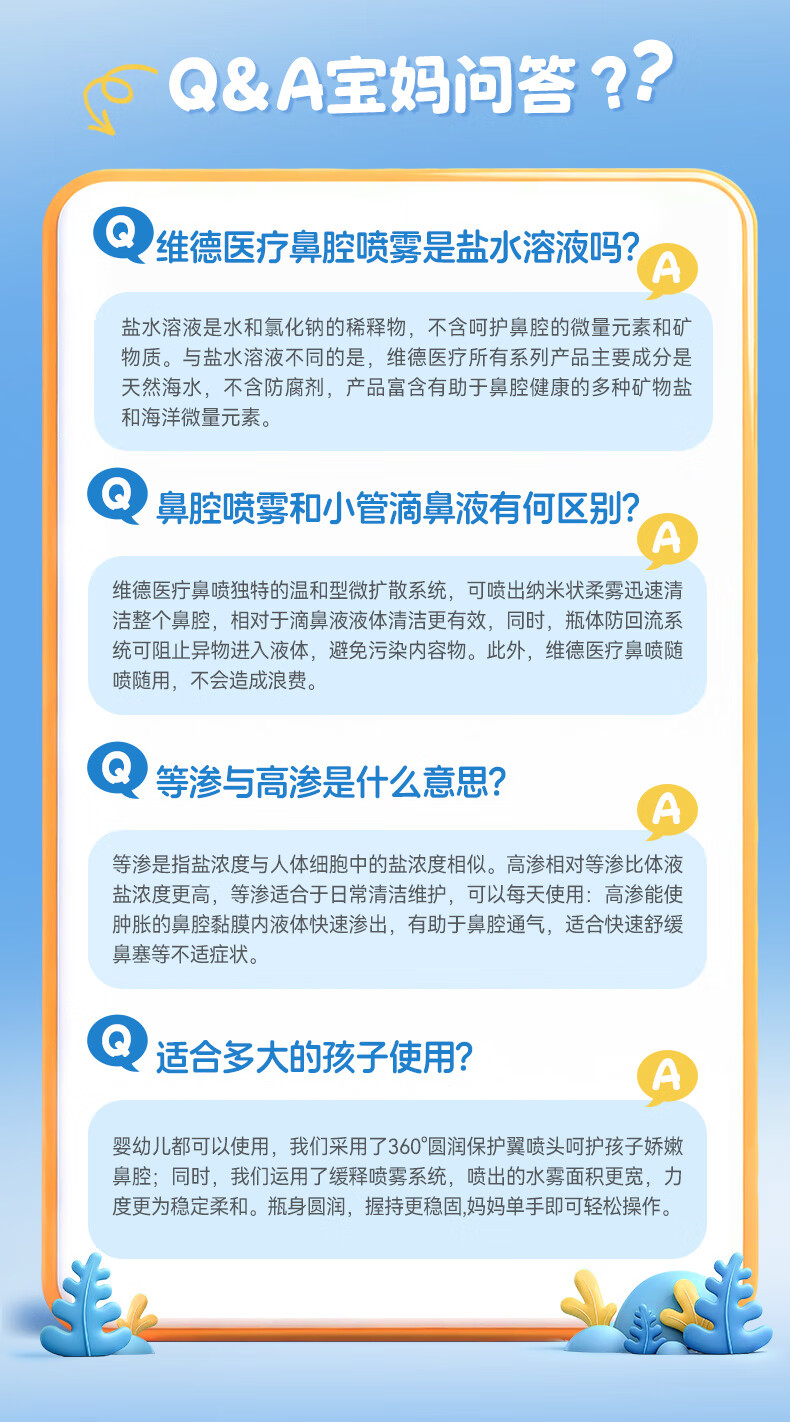 Q&A宝妈问答??

Q 维德医疗鼻腔喷雾是盐水溶液吗?

A

盐水溶液是水和氯化钠的稀释物，不含呵护鼻腔的微量元素和矿物质。与盐水溶液不同的是，维德医疗所有系列产品主要成分是天然海水，不含防腐剂，产品富含有助于鼻腔健康的多种矿物盐和海洋微量元素。

Q 鼻腔喷雾和小管滴鼻液有何区别?

A

维德医疗鼻喷独特的温和型微扩散系统，可喷出纳米状柔雾迅速清洁整个鼻腔，相对于滴鼻液液体清洁更有效，同时，瓶体防回流系统可阻止异物进入液体，避免污染内容物。此外，维德医疗鼻喷随喷随用，不会造成浪费。

Q 等渗与高渗是什么意思?

A

等渗是指盐浓度与人体细胞中的盐浓度相似。高渗相对等渗比体液盐浓度更高，等渗适合于日常清洁维护，可以每天使用：高渗能使肿胀的鼻腔黏膜内液体快速渗出，有助于鼻腔通气，适合快速舒缓鼻塞等不适症状。

Q 适合多大的孩子使用?

A

婴幼儿都可以使用，我们采用了360°圆润保护翼喷头呵护孩子娇嫩鼻腔；同时，我们运用了缓释喷雾系统，喷出的水雾面积更宽，力度更为稳定柔和。瓶身圆润，握持更稳固,妈妈单手即可轻松操作。